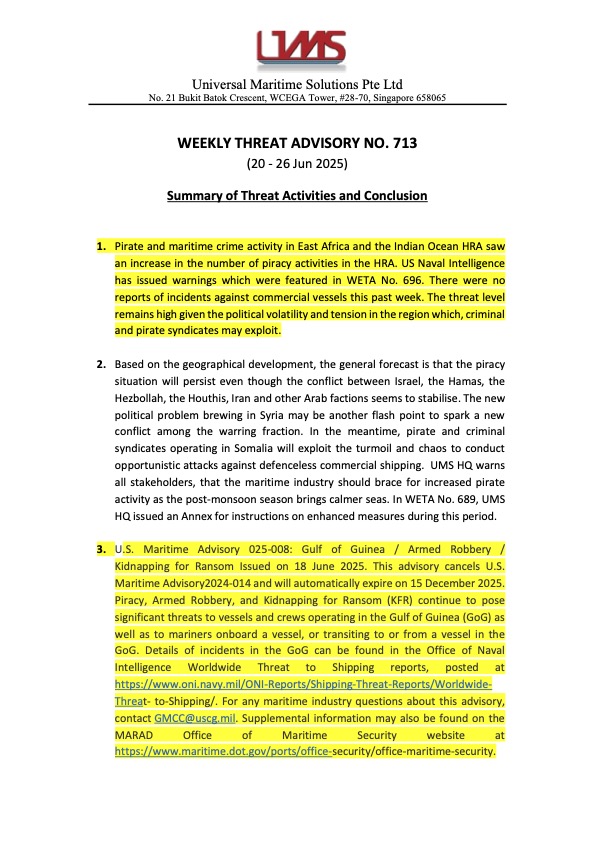 UMS

Universal Maritime Solutions Pte Ltd
No. 21 Bukit Batok Crescent, WCEGA Tower, #28-70, Singapore 658065

WEEKLY THREAT ADVISORY NO. 713
(20 - 26 Jun 2025)

Summary of Threat Activities and Conclusion

1. Pirate and maritime crime activity in East Africa and the Indian Ocean HRA saw an increase in the number of piracy activities in the HRA. US Naval Intelligence has issued warnings which were featured in WETA No. 696. There were no reports of incidents against commercial vessels this past week. The threat level remains high given the political volatility and tension in the region which, criminal and pirate syndicates may exploit.

2. Based on the geographical development, the general forecast is that the piracy situation will persist even though the conflict between Israel, the Hamas, the Hezbollah, the Houthis, Iran and other Arab factions seems to stabilise. The new political problem brewing in Syria may be another flash point to spark a new conflict among the warring fraction. In the meantime, pirate and criminal syndicates operating in Somalia will exploit the turmoil and chaos to conduct opportunistic attacks against defenceless commercial shipping. UMS HQ warns all stakeholders, that the maritime industry should brace for increased pirate activity as the post-monsoon season brings calmer seas. In WETA No. 689, UMS HQ issued an Annex for instructions on enhanced measures during this period.

3. U.S. Maritime Advisory 025-008: Gulf of Guinea / Armed Robbery / Kidnapping for Ransom Issued on 18 June 2025. This advisory cancels U.S. Maritime Advisory2024-014 and will automatically expire on 15 December 2025. Piracy, Armed Robbery, and Kidnapping for Ransom (KFR) continue to pose significant threats to vessels and crews operating in the Gulf of Guinea (GoG) as well as to mariners onboard a vessel, or transiting to or from a vessel in the GoG. Details of incidents in the GoG can be found in the Office of Naval Intelligence Worldwide Threat to Shipping reports, posted at https://www.oni.navy.mil/ONI-Reports/Shipping-Threat-Reports/Worldwide-Threat- to-Shipping/. For any maritime industry questions about this advisory, contact GMCC@uscg.mil. Supplemental information may also be found on the MARAD Office of Maritime Security website at https://www.maritime.dot.gov/ports/office-security/office-maritime-security.